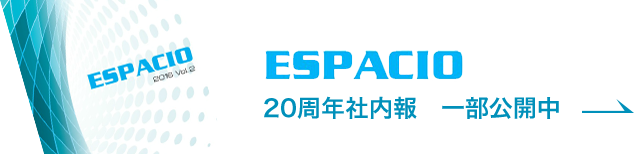 ESPACIO
2016 Vol.2

ESPACIO
20周年社内報　一部公開中